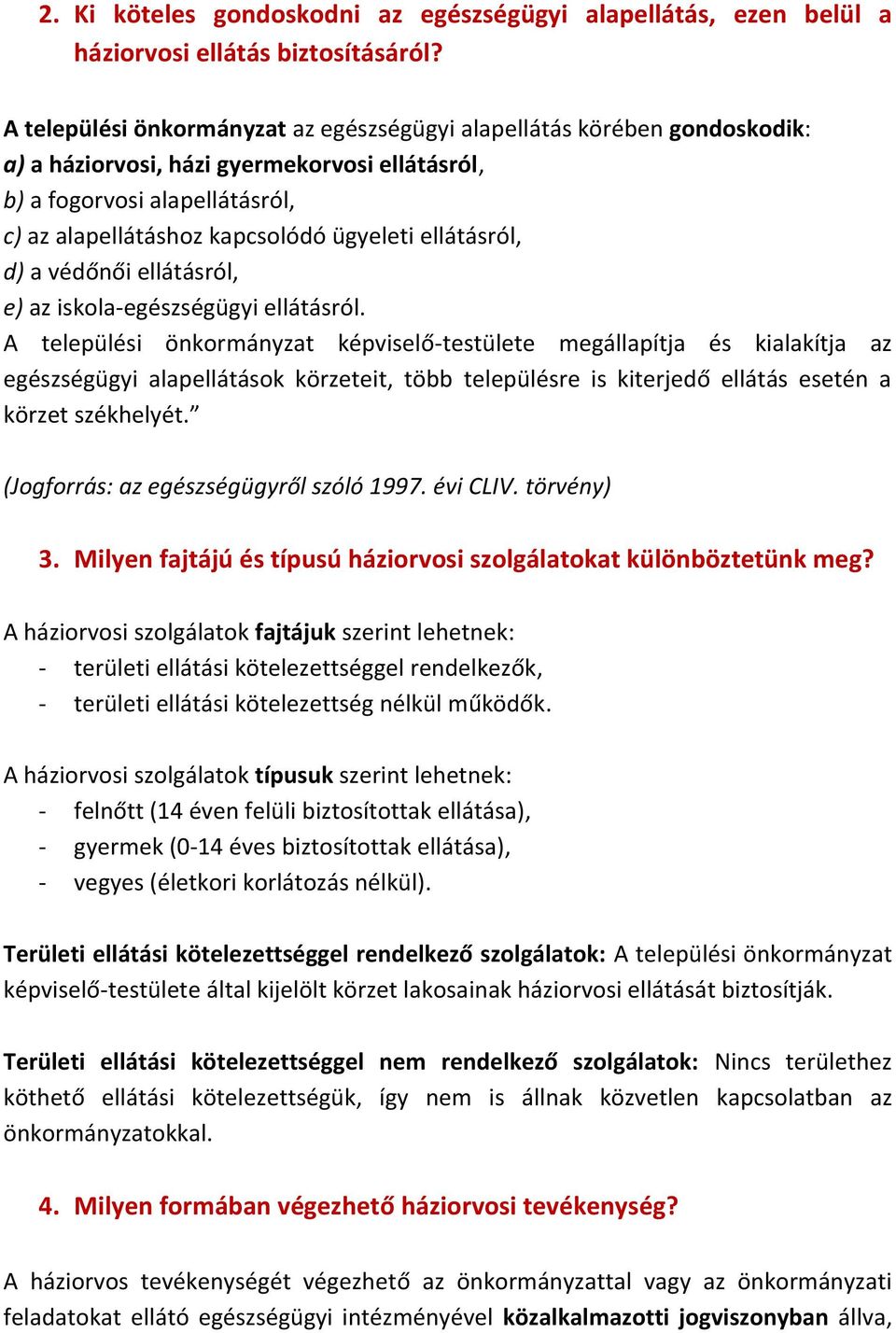 2. Ki köteles gondoskodni az egészségügyi alapellátás, ezen belül a háziorvosi ellátás biztosításáról?

A települési önkormányzat az egészségügyi alapellátás körében gondoskodik:
a) a háziorvosi, házi gyermekorvosi ellátásról,
b) a fogorvosi alapellátásról,
c) az alapellátáshoz kapcsolódó ügyeleti ellátásról,
d) a védőnői ellátásról,
e) az iskola-egészségügyi ellátásról.
A települési önkormányzat képviselő-testülete megállapítja és kialakítja az egészségügyi alapellátások körzeteit, több településre is kiterjedő ellátás esetén a körzet székhelyét."

(Jogforrás: az egészségügyről szóló 1997. évi CLIV. törvény)

3. Milyen fajtájú és típusú háziorvosi szolgálatokat különböztetünk meg?

A háziorvosi szolgálatok fajtájuk szerint lehetnek:
- területi ellátási kötelezettséggel rendelkezők,
- területi ellátási kötelezettség nélkül működők.

A háziorvosi szolgálatok típusuk szerint lehetnek:
- felnőtt (14 éven felüli biztosítottak ellátása),
- gyermek (0-14 éves biztosítottak ellátása),
- vegyes (életkori korlátozás nélkül).

Területi ellátási kötelezettséggel rendelkező szolgálatok: A települési önkormányzat képviselő-testülete által kijelölt körzet lakosainak háziorvosi ellátását biztosítják.

Területi ellátási kötelezettséggel nem rendelkező szolgálatok: Nincs területhez köthető ellátási kötelezettségük, így nem is állnak közvetlen kapcsolatban az önkormányzatokkal.

4. Milyen formában végezhető háziorvosi tevékenység?

A háziorvos tevékenységét végezhető az önkormányzattal vagy az önkormányzati feladatokat ellátó egészségügyi intézményével közalkalmazotti jogviszonyban állva,